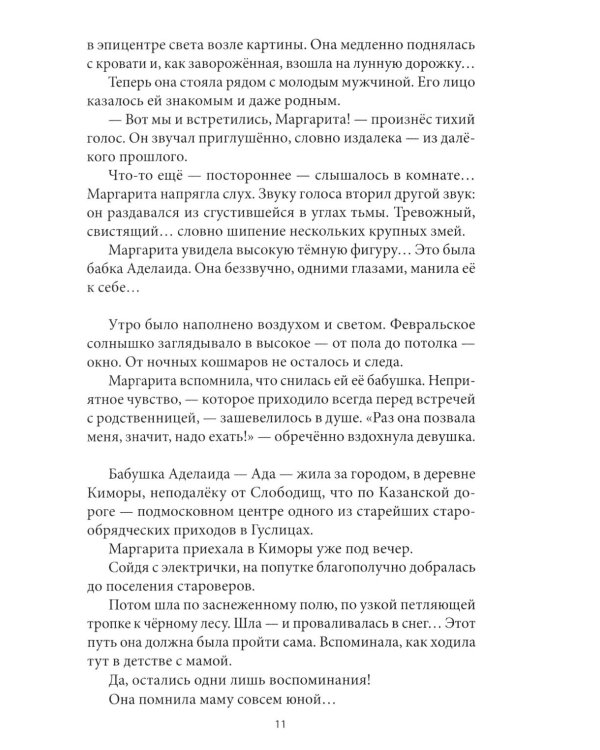 в эпицентре света возле картины. Она медленно поднялась с кровати и, как заворожённая, взошла на лунную дорожку…

Теперь она стояла рядом с молодым мужчиной. Его лицо казалось ей знакомым и даже родным.

— Вот мы и встретились, Маргарита! — произнёс тихий голос. Он звучал приглушённо, словно издалека — из далёкого прошлого.

Что-то ещё — постороннее — слышалось в комнате… Маргарита напрягла слух. Звуку голоса вторил другой звук: он раздавался из сгустившейся в углах тьмы. Тревожный, свистящий… словно шипение нескольких крупных змей.

Маргарита увидела высокую тёмную фигуру… Это была бабка Аделаида. Она беззвучно, одними глазами, манила её к себе…

Утро было наполнено воздухом и светом. Февральское солнышко заглядывало в высокое — от пола до потолка — окно. От ночных кошмаров не осталось и следа.

Маргарита вспомнила, что снилась ей её бабушка. Неприятное чувство, — которое приходило всегда перед встречей с родственницей, — зашевелилось в душе. «Раз она позвала меня, значит, надо ехать!» — обречённо вздохнула девушка.

Бабушка Аделаида — Ада — жила за городом, в деревне Киморы, неподалёку от Слободищ, что по Казанской дороге — подмосковном центре одного из старейших старообрядческих приходов в Гуслицах.

Маргарита приехала в Киморы уже под вечер.

Сойдя с электрички, на попутке благополучно добралась до поселения староверов.

Потом шла по заснеженному полю, по узкой петляющей тропке к чёрному лесу. Шла — и проваливалась в снег… Этот путь она должна была пройти сама. Вспоминала, как ходила тут в детстве с мамой.

Да, остались одни лишь воспоминания!

Она помнила маму совсем юной…

11